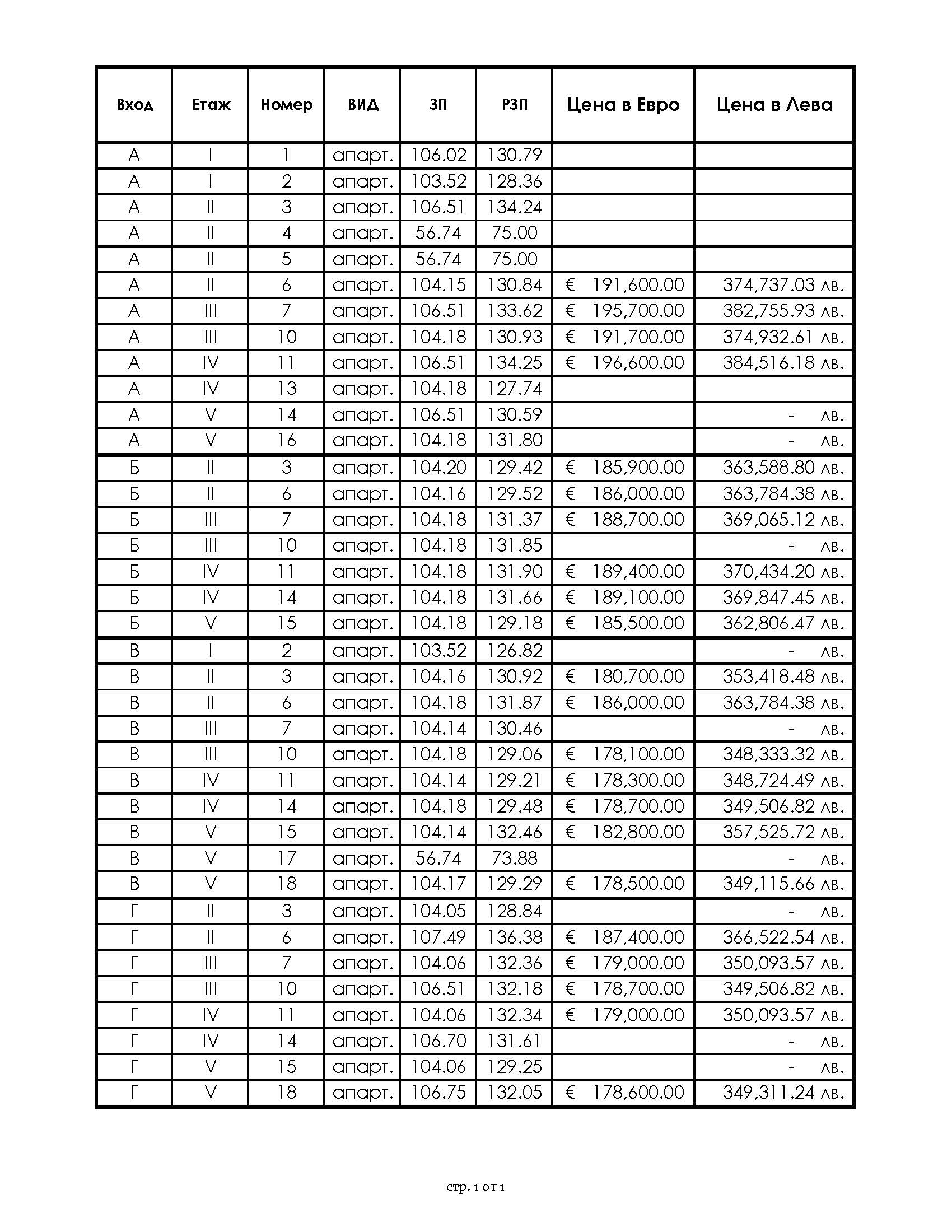 | Вход | Етаж | Номер | ВИД | ЗП | РЗП | Цена в Евро | Цена в Лева |
|---|---|---|---|---|---|---|---|
| А | I | 1 | апарт. | 106.02 | 130.79 | | |
| А | I | 2 | апарт. | 103.52 | 128.36 | | |
| А | II | 3 | апарт. | 106.51 | 134.24 | | |
| А | II | 4 | апарт. | 56.74 | 75.00 | | |
| А | II | 5 | апарт. | 56.74 | 75.00 | | |
| А | II | 6 | апарт. | 104.15 | 130.84 | € 191,600.00 | 374,737.03 лв. |
| А | III | 7 | апарт. | 106.51 | 133.62 | € 195,700.00 | 382,755.93 лв. |
| А | III | 10 | апарт. | 104.18 | 130.93 | € 191,700.00 | 374,932.61 лв. |
| А | IV | 11 | апарт. | 106.51 | 134.25 | € 196,600.00 | 384,516.18 лв. |
| А | IV | 13 | апарт. | 104.18 | 127.74 | | |
| А | V | 14 | апарт. | 106.51 | 130.59 | | - лв. |
| А | V | 16 | апарт. | 104.18 | 131.80 | | - лв. |
| Б | II | 3 | апарт. | 104.20 | 129.42 | € 185,900.00 | 363,588.80 лв. |
| Б | II | 6 | апарт. | 104.16 | 129.52 | € 186,000.00 | 363,784.38 лв. |
| Б | III | 7 | апарт. | 104.18 | 131.37 | € 188,700.00 | 369,065.12 лв. |
| Б | III | 10 | апарт. | 104.18 | 131.85 | | - лв. |
| Б | IV | 11 | апарт. | 104.18 | 131.90 | € 189,400.00 | 370,434.20 лв. |
| Б | IV | 14 | апарт. | 104.18 | 131.66 | € 189,100.00 | 369,847.45 лв. |
| Б | V | 15 | апарт. | 104.18 | 129.18 | € 185,500.00 | 362,806.47 лв. |
| В | I | 2 | апарт. | 103.52 | 126.82 | | - лв. |
| В | II | 3 | апарт. | 104.16 | 130.92 | € 180,700.00 | 353,418.48 лв. |
| В | II | 6 | апарт. | 104.18 | 131.87 | € 186,000.00 | 363,784.38 лв. |
| В | III | 7 | апарт. | 104.14 | 130.46 | | - лв. |
| В | III | 10 | апарт. | 104.18 | 129.06 | € 178,100.00 | 348,333.32 лв. |
| В | IV | 11 | апарт. | 104.14 | 129.21 | € 178,300.00 | 348,724.49 лв. |
| В | IV | 14 | апарт. | 104.18 | 129.48 | € 178,700.00 | 349,506.82 лв. |
| В | V | 15 | апарт. | 104.14 | 132.46 | € 182,800.00 | 357,525.72 лв. |
| В | V | 17 | апарт. | 56.74 | 73.88 | | - лв. |
| В | V | 18 | апарт. | 104.17 | 129.29 | € 178,500.00 | 349,115.66 лв. |
| Г | II | 3 | апарт. | 104.05 | 128.84 | | - лв. |
| Г | II | 6 | апарт. | 107.49 | 136.38 | € 187,400.00 | 366,522.54 лв. |
| Г | III | 7 | апарт. | 104.06 | 132.36 | € 179,000.00 | 350,093.57 лв. |
| Г | III | 10 | апарт. | 106.51 | 132.18 | € 178,700.00 | 349,506.82 лв. |
| Г | IV | 11 | апарт. | 104.06 | 132.34 | € 179,000.00 | 350,093.57 лв. |
| Г | IV | 14 | апарт. | 106.70 | 131.61 | | - лв. |
| Г | V | 15 | апарт. | 104.06 | 129.25 | | - лв. |
| Г | V | 18 | апарт. | 106.75 | 132.05 | € 178,600.00 | 349,311.24 лв. |

стр. 1 от 1